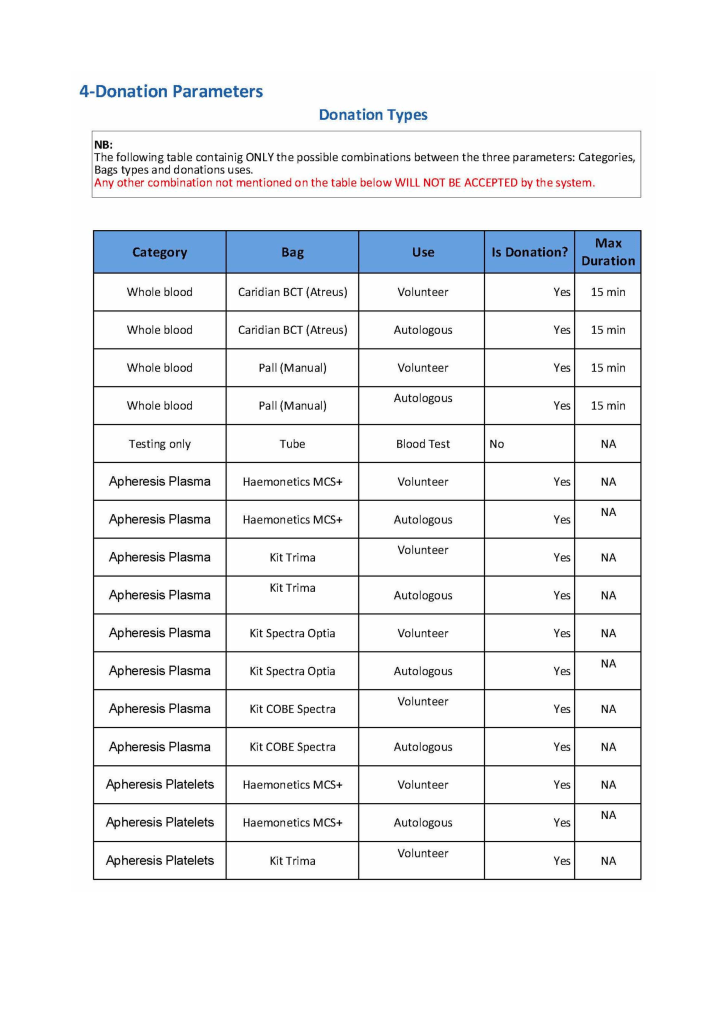 4-Donation Parameters

Donation Types

NB:
The following table containig ONLY the possible combinations between the three parameters: Categories, Bags types and donations uses.
Any other combination not mentioned on the table below WILL NOT BE ACCEPTED by the system.

| Category | Bag | Use | Is Donation? | Max Duration |
|---|---|---|---|---|
| Whole blood | Caridian BCT (Atreus) | Volunteer | Yes | 15 min |
| Whole blood | Caridian BCT (Atreus) | Autologous | Yes | 15 min |
| Whole blood | Pall (Manual) | Volunteer | Yes | 15 min |
| Whole blood | Pall (Manual) | Autologous | Yes | 15 min |
| Testing only | Tube | Blood Test | No | NA |
| Apheresis Plasma | Haemonetics MCS+ | Volunteer | Yes | NA |
| Apheresis Plasma | Haemonetics MCS+ | Autologous | Yes | NA |
| Apheresis Plasma | Kit Trima | Volunteer | Yes | NA |
| Apheresis Plasma | Kit Trima | Autologous | Yes | NA |
| Apheresis Plasma | Kit Spectra Optia | Volunteer | Yes | NA |
| Apheresis Plasma | Kit Spectra Optia | Autologous | Yes | NA |
| Apheresis Plasma | Kit COBE Spectra | Volunteer | Yes | NA |
| Apheresis Plasma | Kit COBE Spectra | Autologous | Yes | NA |
| Apheresis Platelets | Haemonetics MCS+ | Volunteer | Yes | NA |
| Apheresis Platelets | Haemonetics MCS+ | Autologous | Yes | NA |
| Apheresis Platelets | Kit Trima | Volunteer | Yes | NA |